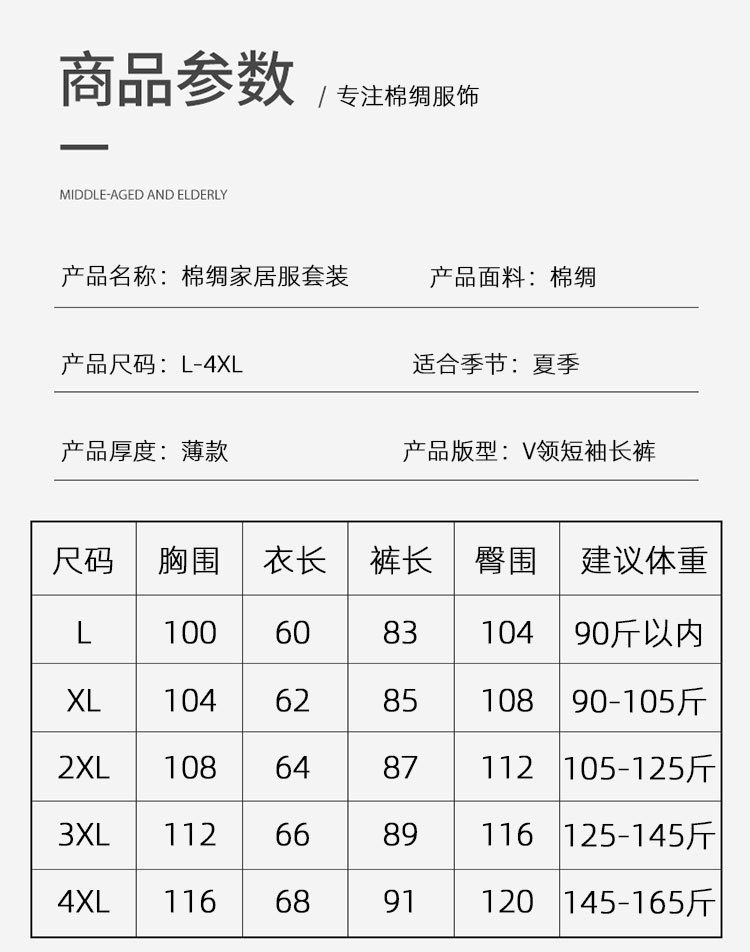 商品参数 / 专注棉绸服饰

MIDDLE-AGED AND ELDERLY

产品名称：棉绸家居服套装 产品面料：棉绸

产品尺码：L-4XL 适合季节：夏季

产品厚度：薄款 产品版型：V领短袖长裤

| 尺码 | 胸围 | 衣长 | 裤长 | 臀围 | 建议体重 |
|---|---|---|---|---|---|
| L | 100 | 60 | 83 | 104 | 90斤以内 |
| XL | 104 | 62 | 85 | 108 | 90-105斤 |
| 2XL | 108 | 64 | 87 | 112 | 105-125斤 |
| 3XL | 112 | 66 | 89 | 116 | 125-145斤 |
| 4XL | 116 | 68 | 91 | 120 | 145-165斤 |